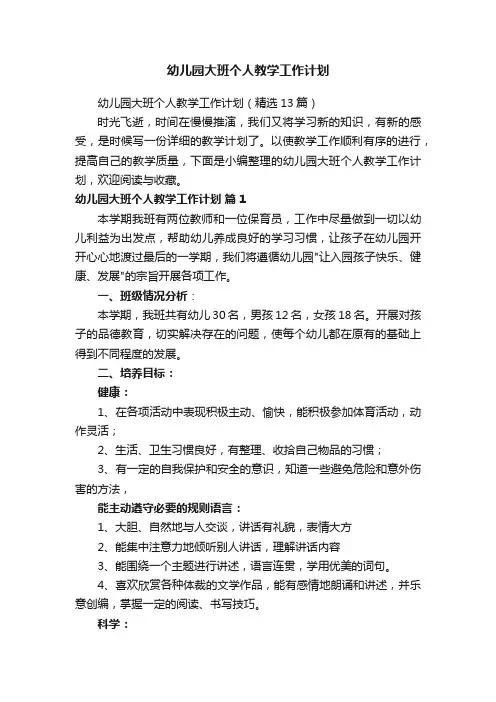 幼儿园大班个人教学工作计划

幼儿园大班个人教学工作计划（精选13篇）

时光飞逝，时间在慢慢推演，我们又将学习新的知识，有新的感受，是时候写一份详细的教学计划了。以使教学工作顺利有序的进行，提高自己的教学质量，下面是小编整理的幼儿园大班个人教学工作计划，欢迎阅读与收藏。

幼儿园大班个人教学工作计划 篇1

本学期我班有两位教师和一位保育员，工作中尽量做到一切以幼儿利益为出发点，帮助幼儿养成良好的学习习惯，让孩子在幼儿园开开心心地渡过最后的一学期，我们将遵循幼儿园"让入园孩子快乐、健康、发展"的宗旨开展各项工作。

一、班级情况分析：

本学期，我班共有幼儿30名，男孩12名，女孩18名。开展对孩子的品德教育，切实解决存在的问题，使每个幼儿都在原有的基础上得到不同程度的发展。

二、培养目标：

健康：

1、在各项活动中表现积极主动、愉快，能积极参加体育活动，动作灵活；

2、生活、卫生习惯良好，有整理、收拾自己物品的习惯；

3、有一定的自我保护和安全的意识，知道一些避免危险和意外伤害的方法，

能主动遵守必要的规则语言：

1、大胆、自然地与人交谈，讲话有礼貌，表情大方

2、能集中注意力地倾听别人讲话，理解讲话内容

3、能围绕一个主题进行讲述，语言连贯，学用优美的词句。

4、喜欢欣赏各种体裁的文学作品，能有感情地朗诵和讲述，并乐意创编，掌握一定的阅读、书写技巧。

科学：